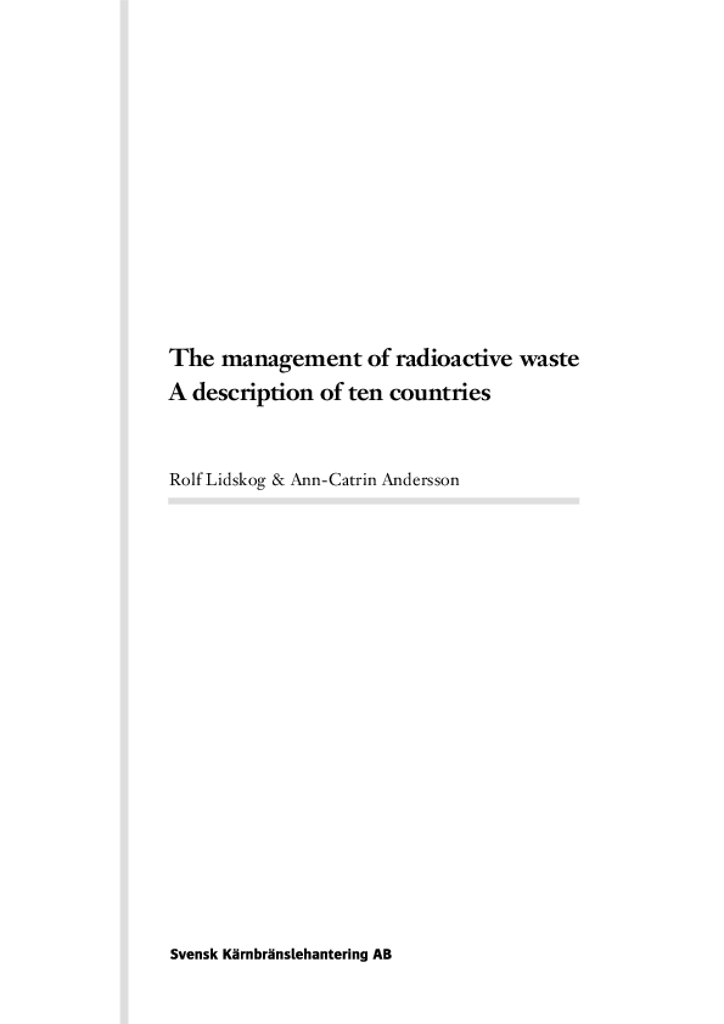 The management of radioactive waste
A description of ten countries

Rolf Lidskog & Ann-Catrin Andersson

Svensk Kärnbränslehantering AB